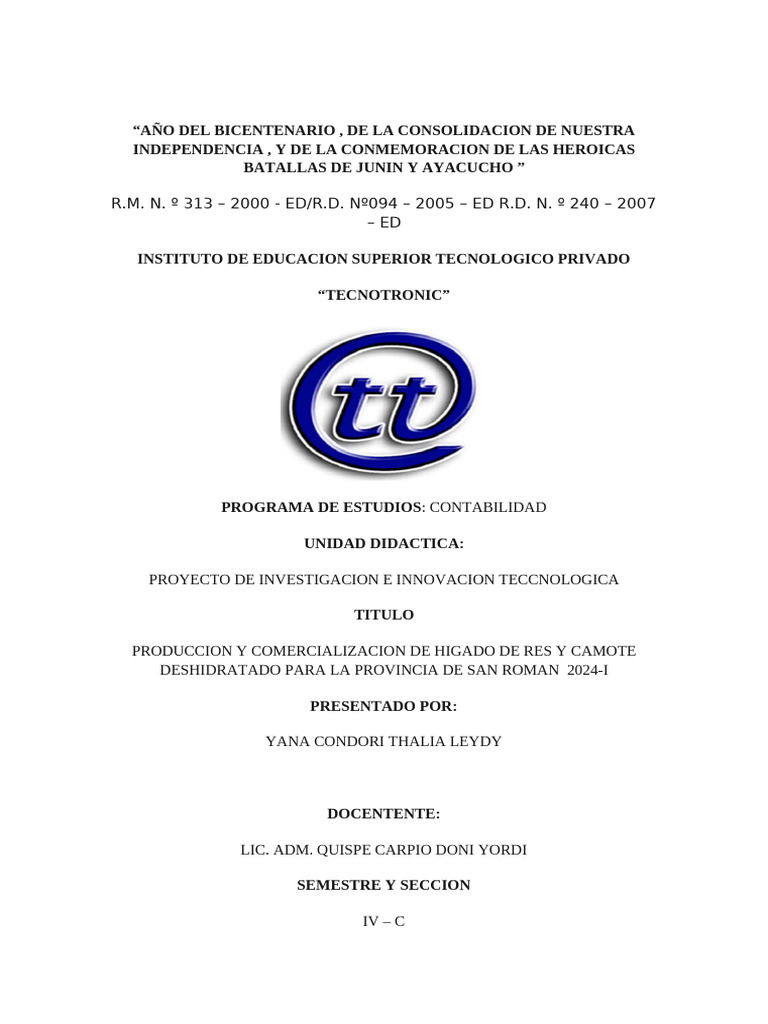 “AÑO DEL BICENTENARIO , DE LA CONSOLIDACION DE NUESTRA INDEPENDENCIA , Y DE LA CONMEMORACION DE LAS HEROICAS BATALLAS DE JUNIN Y AYACUCHO ”

R.M. N. º 313 – 2000 - ED/R.D. Nº094 – 2005 – ED R.D. N. º 240 – 2007 – ED

INSTITUTO DE EDUCACION SUPERIOR TECNOLOGICO PRIVADO

“TECNOTRONIC”

tt

PROGRAMA DE ESTUDIOS: CONTABILIDAD

UNIDAD DIDACTICA:

PROYECTO DE INVESTIGACION E INNOVACION TECCNOLOGICA

TITULO

PRODUCCION Y COMERCIALIZACION DE HIGADO DE RES Y CAMOTE DESHIDRATADO PARA LA PROVINCIA DE SAN ROMAN 2024-I

PRESENTADO POR:

YANA CONDORI THALIA LEYDY

DOCENTENTE:

LIC. ADM. QUISPE CARPIO DONI YORDI

SEMESTRE Y SECCION

IV – C